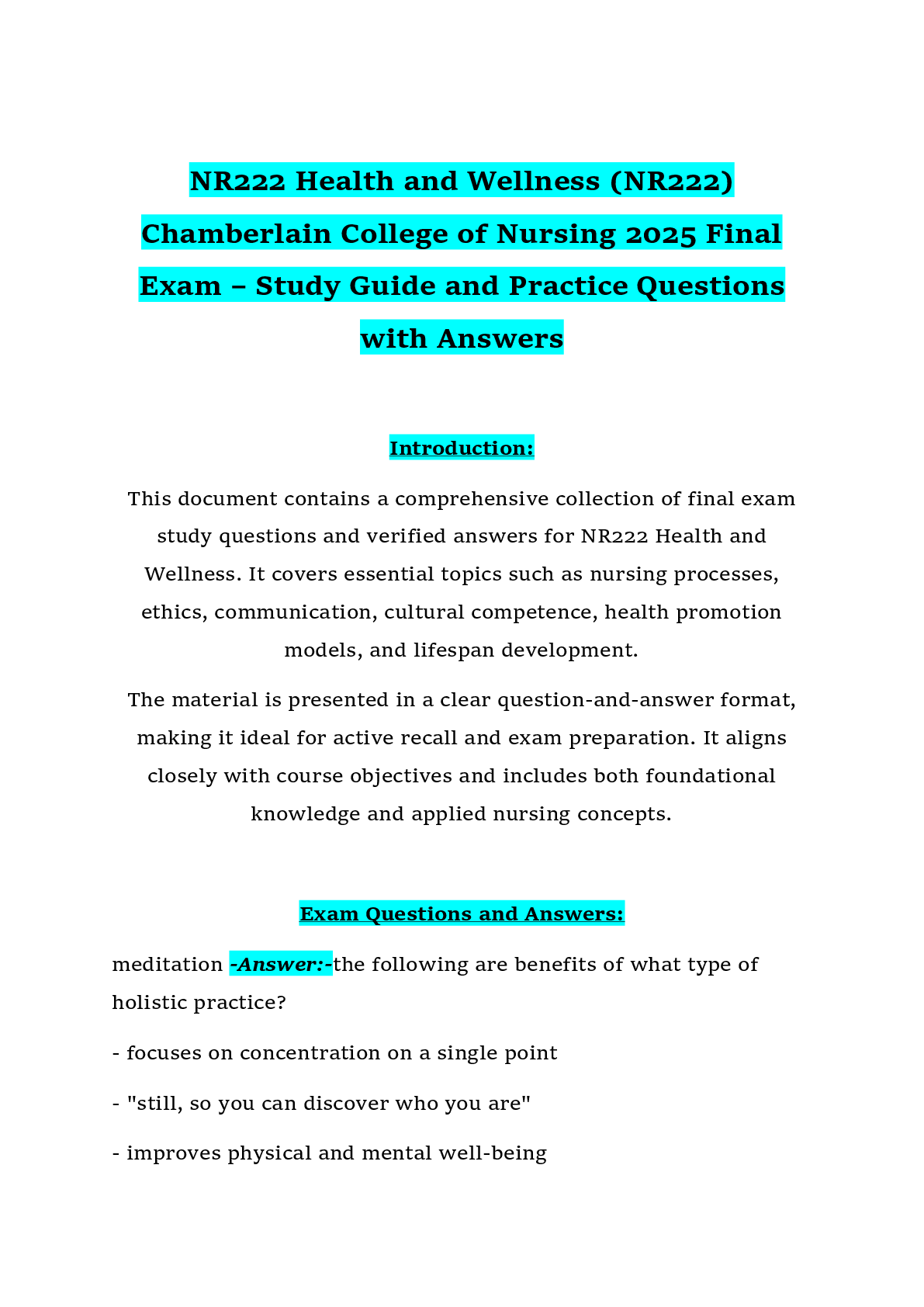 NR222 Health and Wellness (NR222) Chamberlain College of Nursing 2025 Final Exam – Study Guide and Practice Questions with Answers

Introduction:

This document contains a comprehensive collection of final exam study questions and verified answers for NR222 Health and Wellness. It covers essential topics such as nursing processes, ethics, communication, cultural competence, health promotion models, and lifespan development.

The material is presented in a clear question-and-answer format, making it ideal for active recall and exam preparation. It aligns closely with course objectives and includes both foundational knowledge and applied nursing concepts.

Exam Questions and Answers:

meditation -Answer:-the following are benefits of what type of holistic practice?

- focuses on concentration on a single point

- "still, so you can discover who you are"

- improves physical and mental well-being